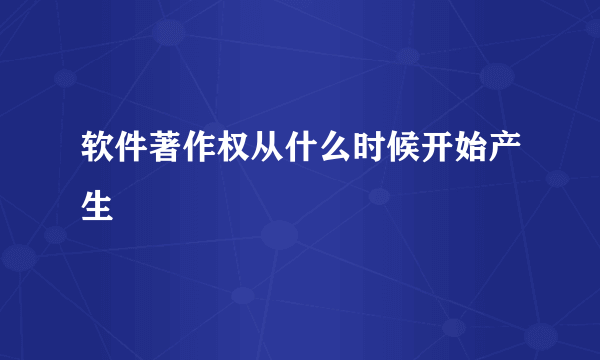 软件著作权从什么时候开始产生